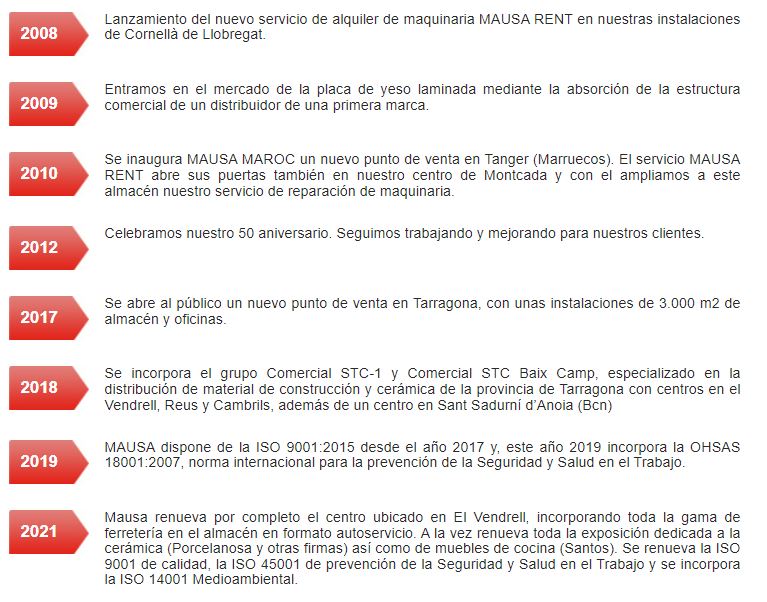 2008

Lanzamiento del nuevo servicio de alquiler de maquinaria MAUSA RENT en nuestras instalaciones de Cornellà de Llobregat.

2009

Entramos en el mercado de la placa de yeso laminada mediante la absorción de la estructura comercial de un distribuidor de una primera marca.

2010

Se inaugura MAUSA MAROC un nuevo punto de venta en Tanger (Marruecos). El servicio MAUSA RENT abre sus puertas también en nuestro centro de Montcada y con el ampliamos a este almacén nuestro servicio de reparación de maquinaria.

2012

Celebramos nuestro 50 aniversario. Seguimos trabajando y mejorando para nuestros clientes.

2017

Se abre al público un nuevo punto de venta en Tarragona, con unas instalaciones de 3.000 m2 de almacén y oficinas.

2018

Se incorpora el grupo Comercial STC-1 y Comercial STC Baix Camp, especializado en la distribución de material de construcción y cerámica de la provincia de Tarragona con centros en el Vendrell, Reus y Cambrils, además de un centro en Sant Sadurní d'Anoia (Bcn)

2019

MAUSA dispone de la ISO 9001:2015 desde el año 2017 y, este año 2019 incorpora la OHSAS 18001:2007, norma internacional para la prevención de la Seguridad y Salud en el Trabajo.

2021

Mausa renueva por completo el centro ubicado en El Vendrell, incorporando toda la gama de ferretería en el almacén en formato autoservicio. A la vez renueva toda la exposición dedicada a la cerámica (Porcelanosa y otras firmas) así como de muebles de cocina (Santos). Se renueva la ISO 9001 de calidad, la ISO 45001 de prevención de la Seguridad y Salud en el Trabajo y se incorpora la ISO 14001 Medioambiental.